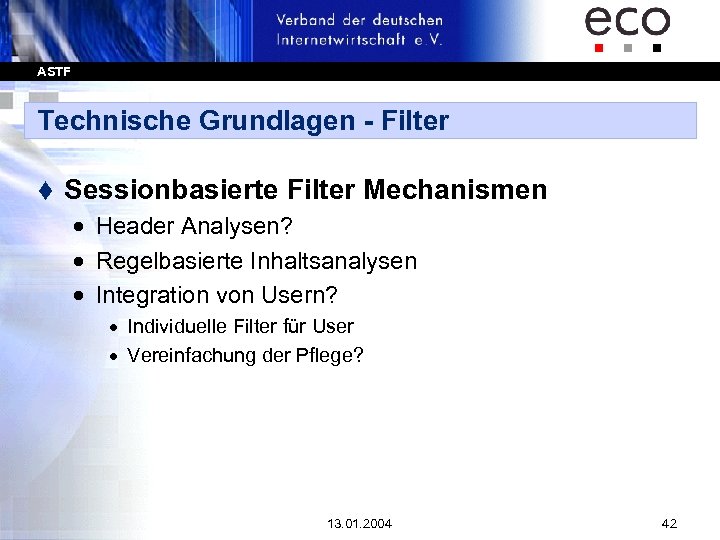 Verband der deutschen
Internetwirtschaft e.V.

eco

ASTF

Technische Grundlagen - Filter

♦ Sessionbasierte Filter Mechanismen
• Header Analysen?
• Regelbasierte Inhaltsanalysen
• Integration von Usern?
• Individuelle Filter für User
• Vereinfachung der Pflege?

13.01.2004

42